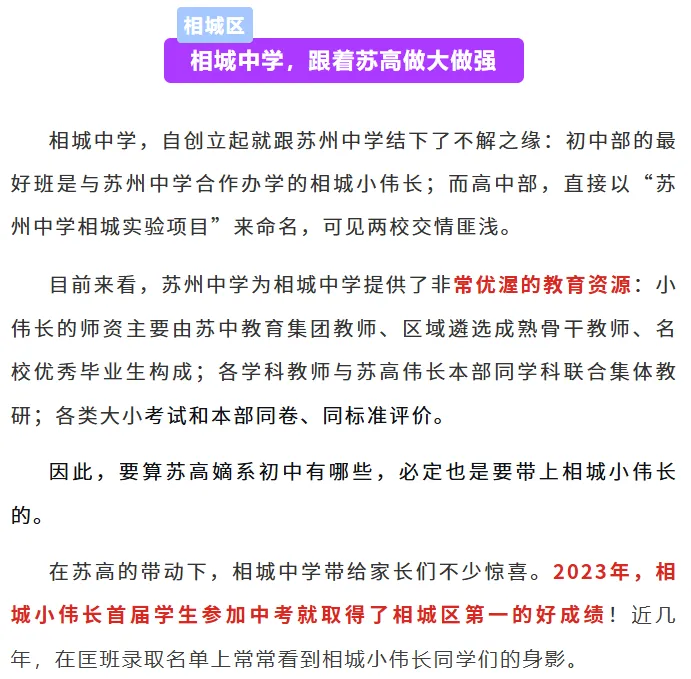 相城区

相城中学，跟着苏高做大做强

相城中学，自创立起就跟苏州中学结下了不解之缘：初中部的最好班是与苏州中学合作办学的相城小伟长；而高中部，直接以“苏州中学相城实验项目”来命名，可见两校交情匪浅。

目前来看，苏州中学为相城中学提供了非常优渥的教育资源：小伟长的师资主要由苏中教育集团教师、区域遴选成熟骨干教师、名校优秀毕业生构成；各学科教师与苏高伟长本部同学科联合集体教研；各类大小考试和本部同卷、同标准评价。

因此，要算苏高嫡系初中有哪些，必定也是要带上相城小伟长的。

在苏高的带动下，相城中学带给家长们不少惊喜。2023年，相城小伟长首届学生参加中考就取得了相城区第一的好成绩！近几年，在匡班录取名单上常常看到相城小伟长同学们的身影。